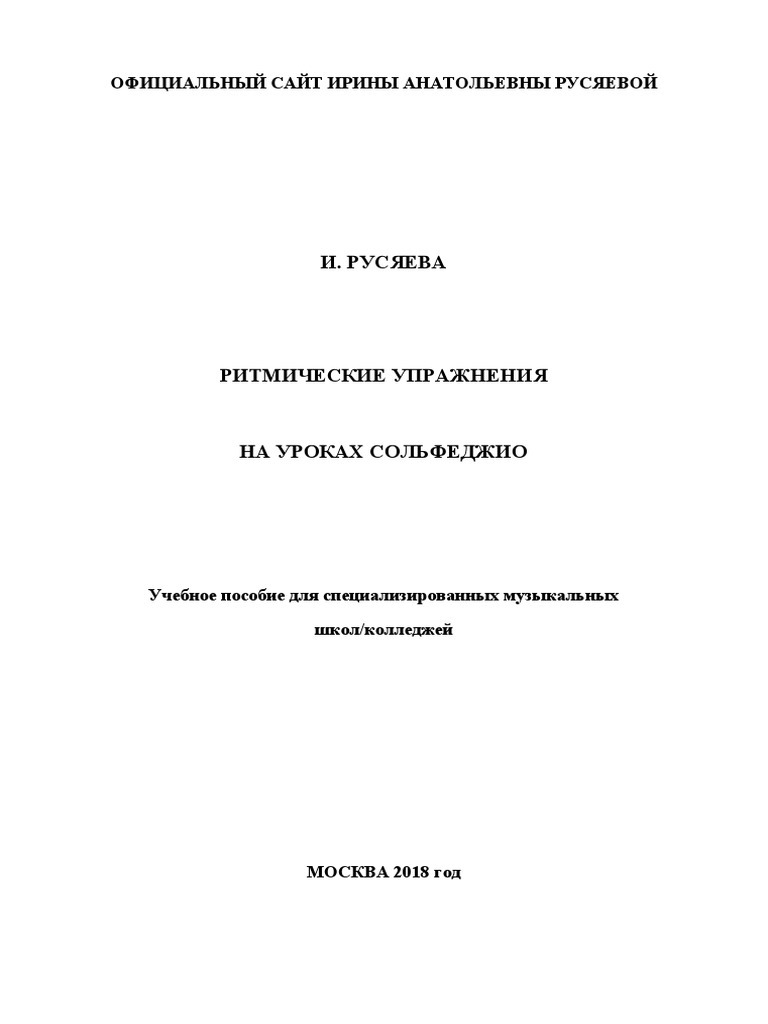 ОФИЦИАЛЬНЫЙ САЙТ ИРИНЫ АНАТОЛЬЕВНЫ РУСЯЕВОЙ

И. РУСЯЕВА

РИТМИЧЕСКИЕ УПРАЖНЕНИЯ

НА УРОКАХ СОЛЬФЕДЖИО

Учебное пособие для специализированных музыкальных школ/колледжей

МОСКВА 2018 год